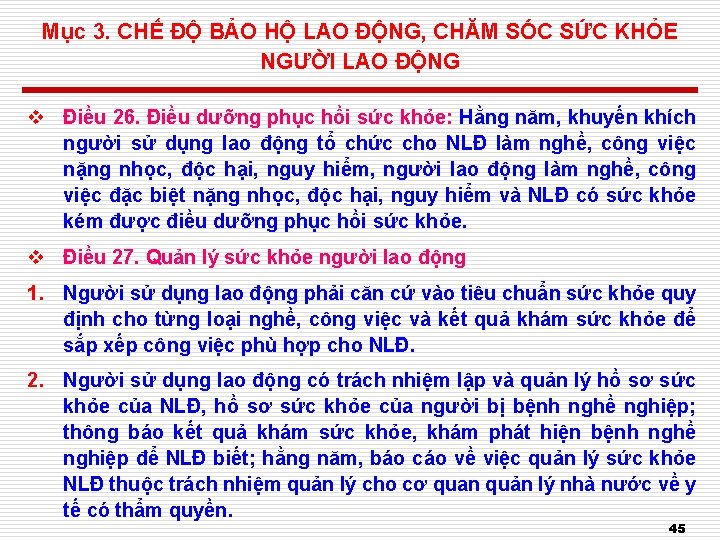 Mục 3. CHẾ ĐỘ BẢO HỘ LAO ĐỘNG, CHĂM SÓC SỨC KHỎE NGƯỜI LAO ĐỘNG

❖ Điều 26. Điều dưỡng phục hồi sức khỏe: Hằng năm, khuyến khích người sử dụng lao động tổ chức cho NLĐ làm nghề, công việc nặng nhọc, độc hại, nguy hiểm, người lao động làm nghề, công việc đặc biệt nặng nhọc, độc hại, nguy hiểm và NLĐ có sức khỏe kém được điều dưỡng phục hồi sức khỏe.

❖ Điều 27. Quản lý sức khỏe người lao động

1. Người sử dụng lao động phải căn cứ vào tiêu chuẩn sức khỏe quy định cho từng loại nghề, công việc và kết quả khám sức khỏe để sắp xếp công việc phù hợp cho NLĐ.

2. Người sử dụng lao động có trách nhiệm lập và quản lý hồ sơ sức khỏe của NLĐ, hồ sơ sức khỏe của người bị bệnh nghề nghiệp; thông báo kết quả khám sức khỏe, khám phát hiện bệnh nghề nghiệp để NLĐ biết; hằng năm, báo cáo về việc quản lý sức khỏe NLĐ thuộc trách nhiệm quản lý cho cơ quan quản lý nhà nước về y tế có thẩm quyền.

45